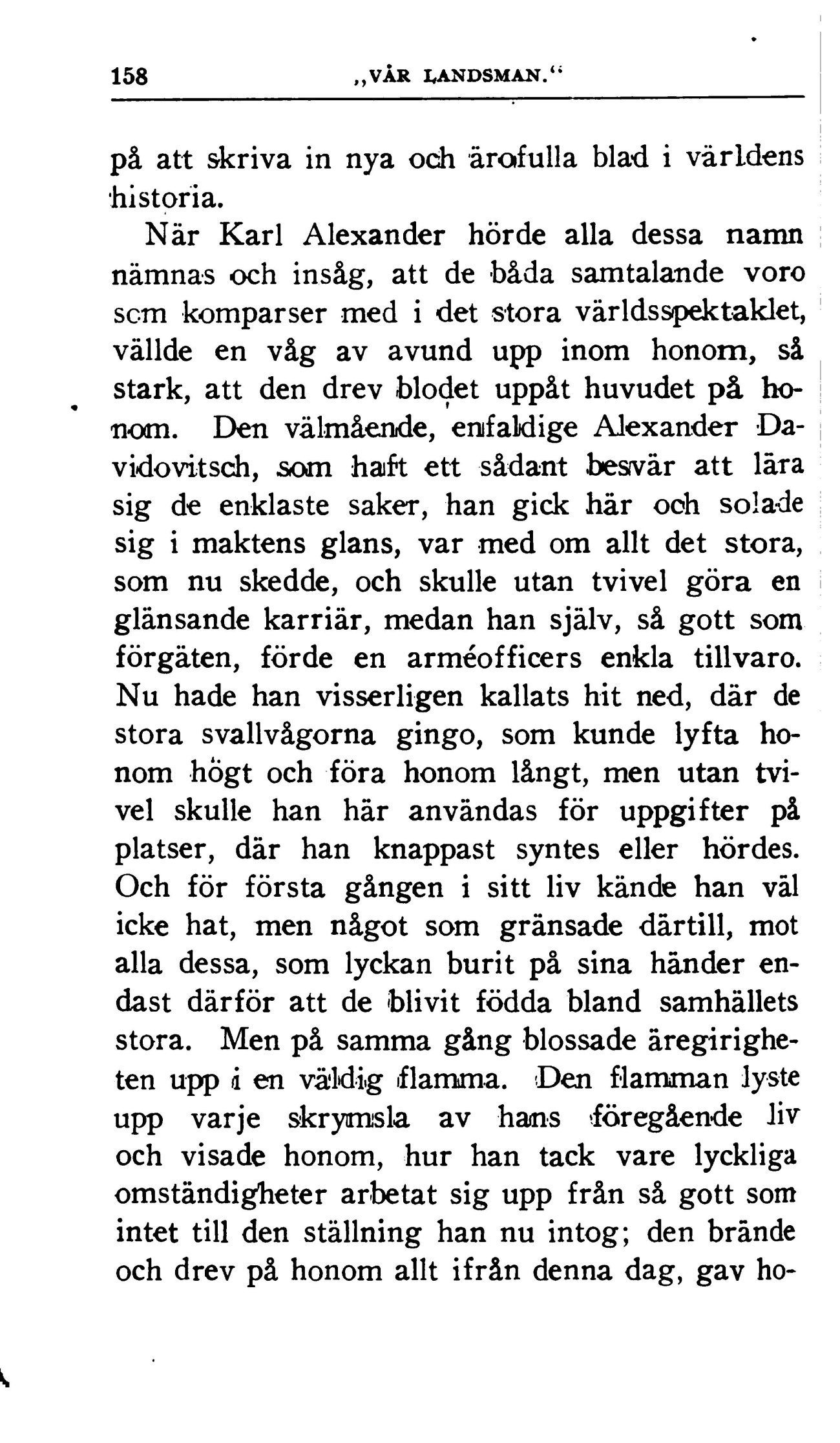 158 „VÅR LANDSMAN.“

på att skriva in nya och ärofulla blad i världens historia.

När Karl Alexander hörde alla dessa namn nämnas och insåg, att de båda samtalande voro som komparser med i det stora världsspektaklet, vällde en våg av avund upp inom honom, så stark, att den drev blodet uppåt huvudet på honom. Den välmående, enfaldige Alexander Davidovitsch, som haft ett sådant besvär att lära sig de enklaste saker, han gick här och solade sig i maktens glans, var med om allt det stora, som nu skedde, och skulle utan tvivel göra en glänsande karriär, medan han själv, så gott som förgäten, förde en arméofficers enkla tillvaro. Nu hade han visserligen kallats hit ned, där de stora svallvågorna gingo, som kunde lyfta honom högt och föra honom långt, men utan tvivel skulle han här användas för uppgifter på platser, där han knappast syntes eller hördes. Och för första gången i sitt liv kände han väl icke hat, men något som gränsade därtill, mot alla dessa, som lyckan burit på sina händer endast därför att de blivit födda bland samhällets stora. Men på samma gång blossade äregirigheten upp i en väldig flamma. Den flamman lyste upp varje skrymsla av hans föregående liv och visade honom, hur han tack vare lyckliga omständigheter arbetat sig upp från så gott som intet till den ställning han nu intog; den brände och drev på honom allt ifrån denna dag, gav ho-